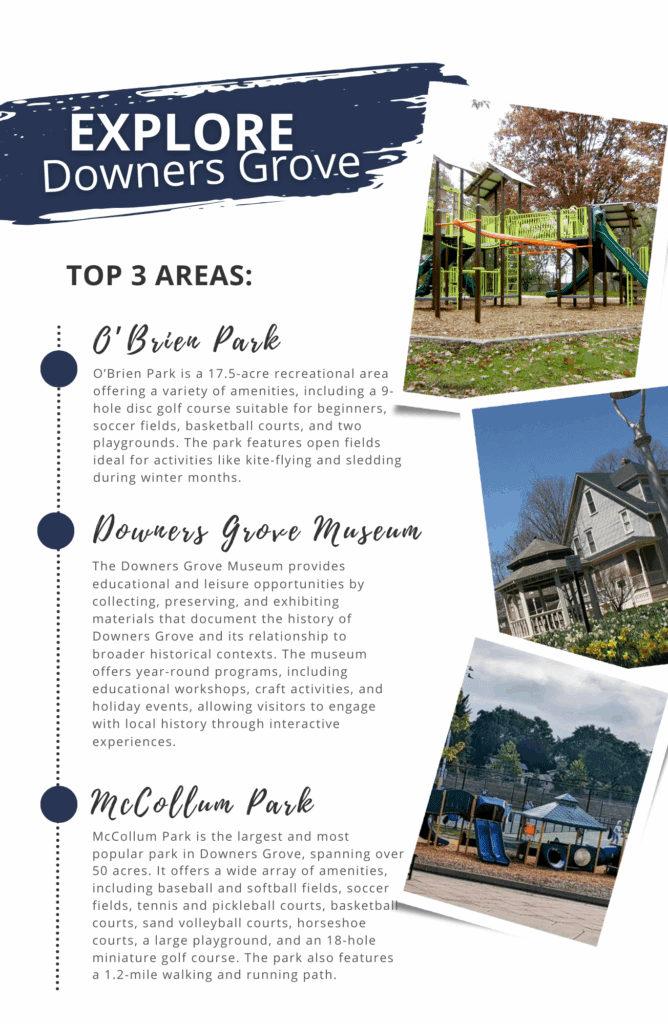 EXPLORE
Downers Grove

TOP 3 AREAS:

O'Brien Park

O'Brien Park is a 17.5-acre recreational area offering a variety of amenities, including a 9-hole disc golf course suitable for beginners, soccer fields, basketball courts, and two playgrounds. The park features open fields ideal for activities like kite-flying and sledding during winter months.

Downers Grove Museum

The Downers Grove Museum provides educational and leisure opportunities by collecting, preserving, and exhibiting materials that document the history of Downers Grove and its relationship to broader historical contexts. The museum offers year-round programs, including educational workshops, craft activities, and holiday events, allowing visitors to engage with local history through interactive experiences.

McCollum Park

McCollum Park is the largest and most popular park in Downers Grove, spanning over 50 acres. It offers a wide array of amenities, including baseball and softball fields, soccer fields, tennis and pickleball courts, basketball courts, sand volleyball courts, horseshoe courts, a large playground, and an 18-hole miniature golf course. The park also features a 1.2-mile walking and running path.